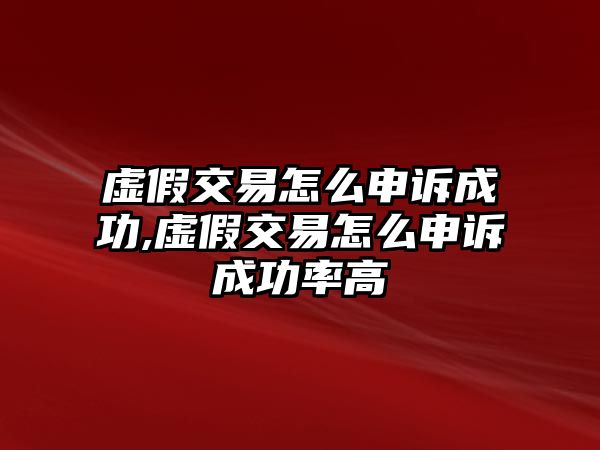 虚假交易怎么申诉成功,虚假交易怎么申诉成功率高